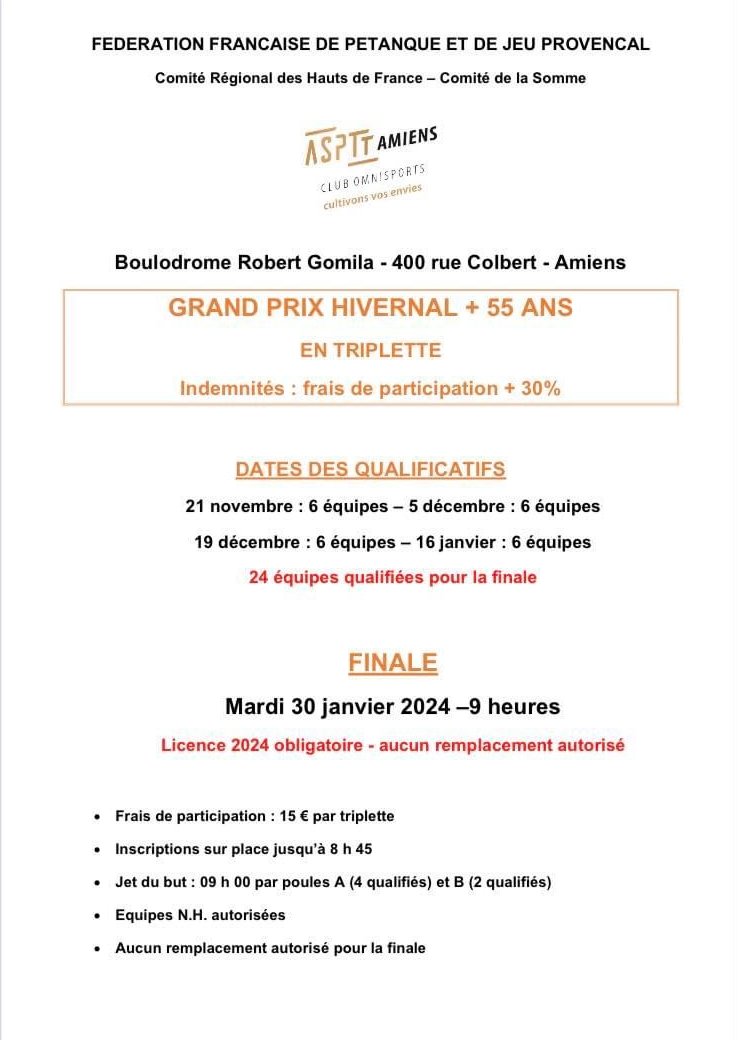 FEDERATION FRANCAISE DE PETANQUE ET DE JEU PROVENCAL

Comité Régional des Hauts de France – Comité de la Somme

ASPTT AMIENS
CLUB OMNISPORTS
cultivons vos envies

Boulodrome Robert Gomila - 400 rue Colbert - Amiens

GRAND PRIX HIVERNAL + 55 ANS

EN TRIPLETTE

Indemnités : frais de participation + 30%

DATES DES QUALIFICATIFS

21 novembre : 6 équipes – 5 décembre : 6 équipes

19 décembre : 6 équipes – 16 janvier : 6 équipes

24 équipes qualifiées pour la finale

FINALE

Mardi 30 janvier 2024 –9 heures

Licence 2024 obligatoire - aucun remplacement autorisé

• Frais de participation : 15 € par triplette
• Inscriptions sur place jusqu'à 8 h 45
• Jet du but : 09 h 00 par poules A (4 qualifiés) et B (2 qualifiés)
• Equipes N.H. autorisées
• Aucun remplacement autorisé pour la finale